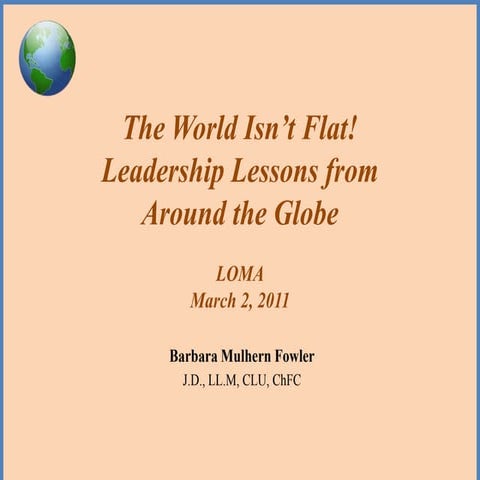 The World Isn't Flat!
Leadership Lessons from
Around the Globe

LOMA
March 2, 2011

Barbara Mulhern Fowler
J.D., LL.M, CLU, ChFC